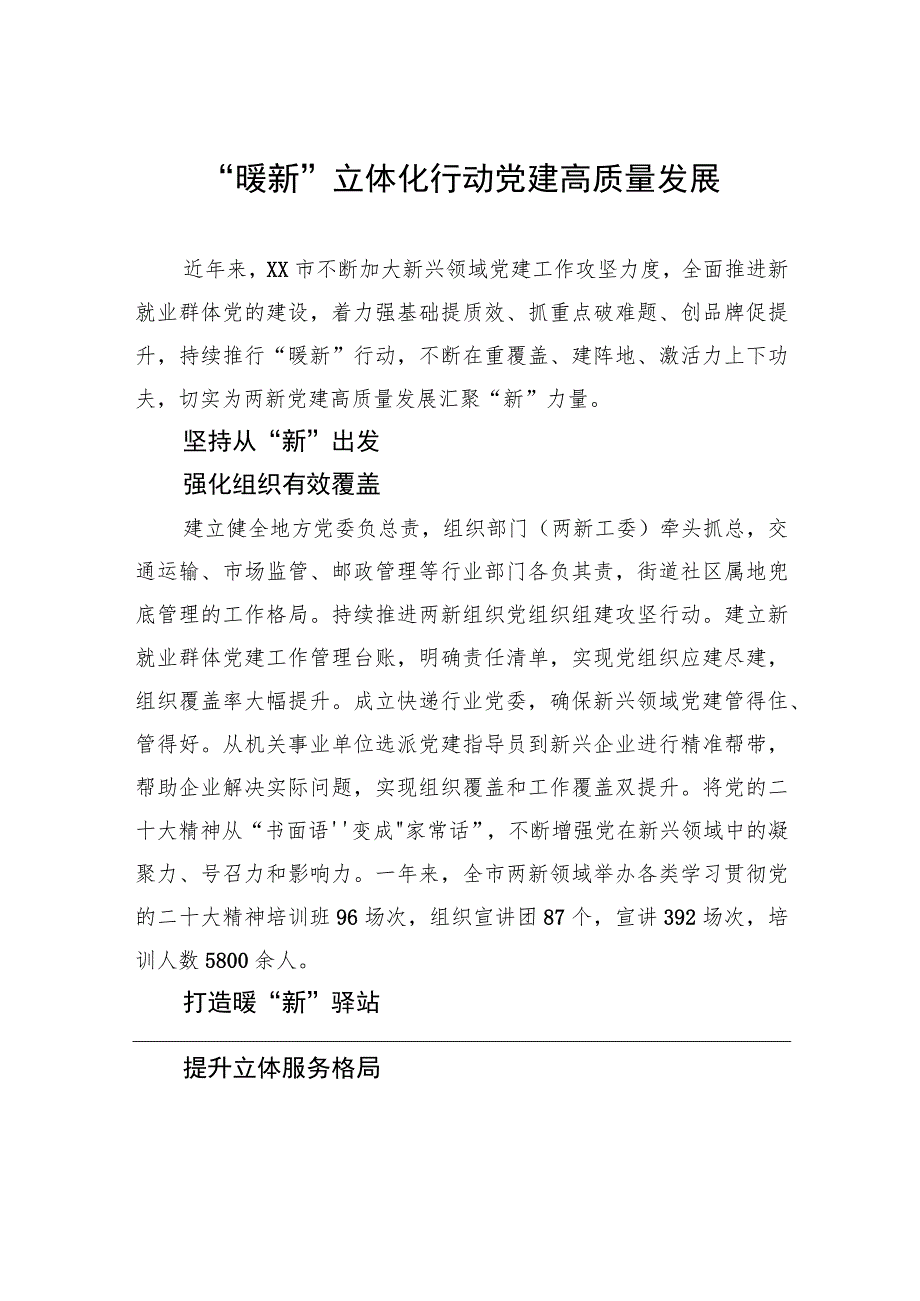 “暖新”立体化行动党建高质量发展

近年来，XX市不断加大新兴领域党建工作攻坚力度，全面推进新就业群体党的建设，着力强基础提质效、抓重点破难题、创品牌促提升，持续推行“暖新”行动，不断在重覆盖、建阵地、激活力上下功夫，切实为两新党建高质量发展汇聚“新”力量。

坚持从“新”出发

强化组织有效覆盖

建立健全地方党委负总责，组织部门（两新工委）牵头抓总，交通运输、市场监管、邮政管理等行业部门各负其责，街道社区属地兜底管理的工作格局。持续推进两新组织党组织组建攻坚行动。建立新就业群体党建工作管理台账，明确责任清单，实现党组织应建尽建，组织覆盖率大幅提升。成立快递行业党委，确保新兴领域党建管得住、管得好。从机关事业单位选派党建指导员到新兴企业进行精准帮带，帮助企业解决实际问题，实现组织覆盖和工作覆盖双提升。将党的二十大精神从“书面语''变成"家常话”，不断增强党在新兴领域中的凝聚力、号召力和影响力。一年来，全市两新领域举办各类学习贯彻党的二十大精神培训班96场次，组织宣讲团87个，宣讲392场次，培训人数5800余人。

打造暖“新”驿站

提升立体服务格局